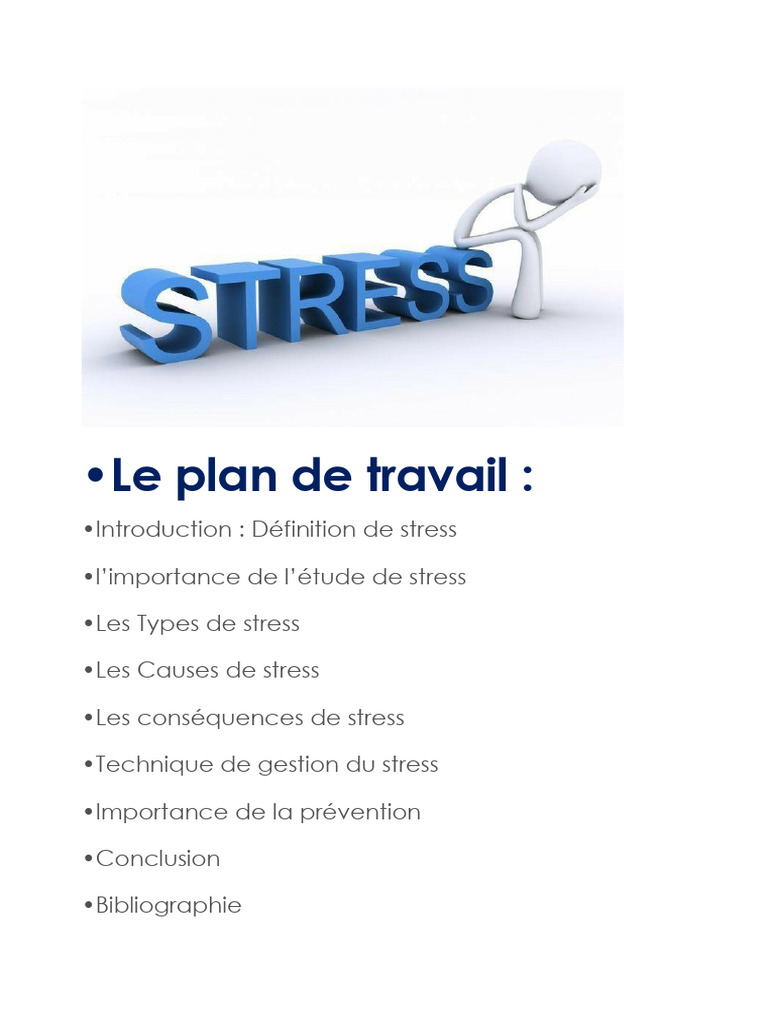 STRESS

• Le plan de travail :

• Introduction : Définition de stress

• l'importance de l'étude de stress

• Les Types de stress

• Les Causes de stress

• Les conséquences de stress

• Technique de gestion du stress

• Importance de la prévention

• Conclusion

• Bibliographie